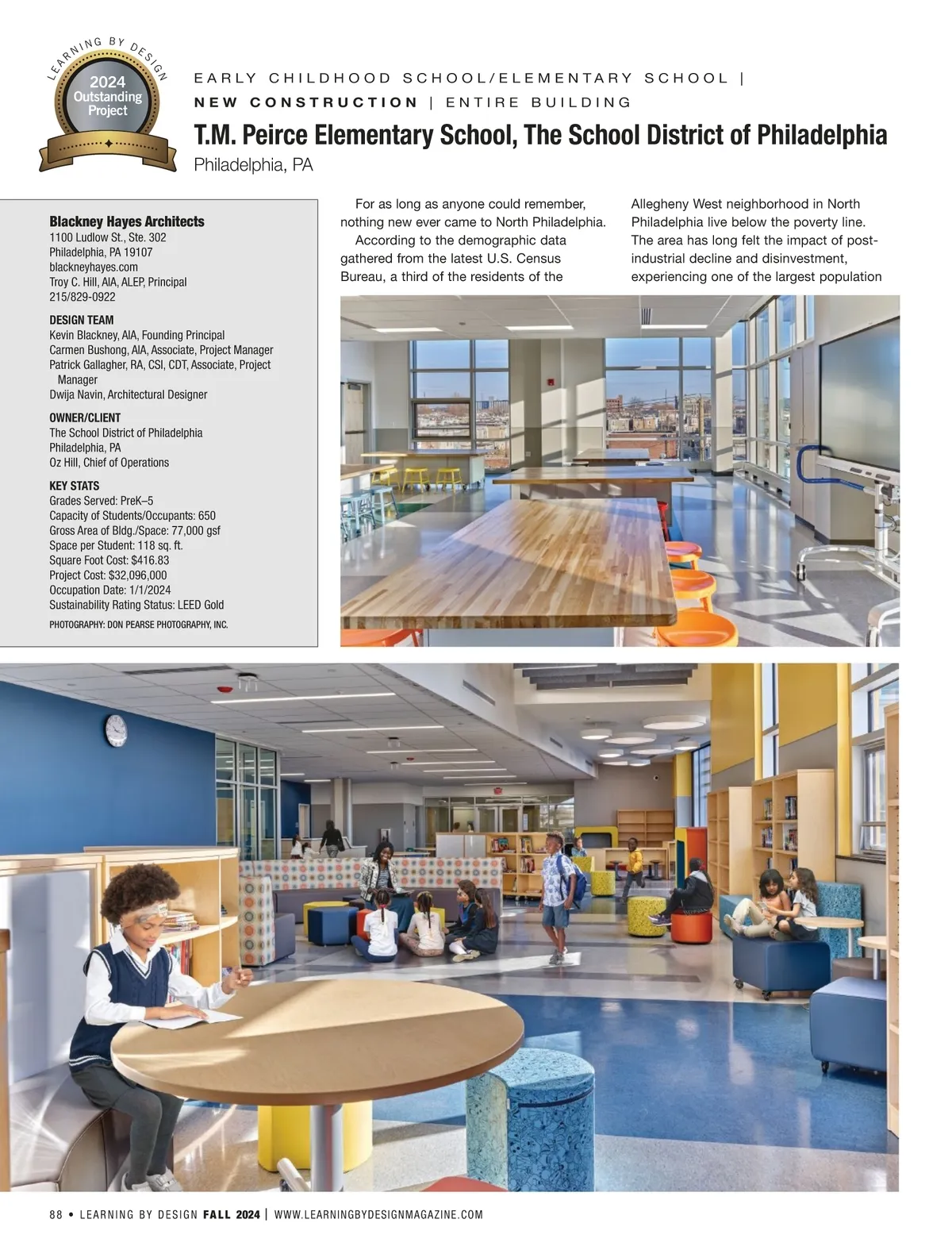 LEARNING BY DESIGN
2024 Outstanding Project

EARLY CHILDHOOD SCHOOL/ELEMENTARY SCHOOL | NEW CONSTRUCTION | ENTIRE BUILDING

T.M. Peirce Elementary School, The School District of Philadelphia
Philadelphia, PA

Blackney Hayes Architects
1100 Ludlow St., Ste. 302
Philadelphia, PA 19107
blackneyhayes.com
Troy C. Hill, AIA, ALEP, Principal
215/829-0922

DESIGN TEAM
Kevin Blackney, AIA, Founding Principal
Carmen Bushong, AIA, Associate, Project Manager
Patrick Gallagher, RA, CSI, CDT, Associate, Project Manager
Dwija Navin, Architectural Designer

OWNER/CLIENT
The School District of Philadelphia
Philadelphia, PA
Oz Hill, Chief of Operations

KEY STATS
Grades Served: PreK–5
Capacity of Students/Occupants: 650
Gross Area of Bldg./Space: 77,000 gsf
Space per Student: 118 sq. ft.
Square Foot Cost: $416.83
Project Cost: $32,096,000
Occupation Date: 1/1/2024
Sustainability Rating Status: LEED Gold

PHOTOGRAPHY: DON PEARSE PHOTOGRAPHY, INC.

For as long as anyone could remember, nothing new ever came to North Philadelphia.

According to the demographic data gathered from the latest U.S. Census Bureau, a third of the residents of the Allegheny West neighborhood in North Philadelphia live below the poverty line. The area has long felt the impact of post-industrial decline and disinvestment, experiencing one of the largest population

88 • LEARNING BY DESIGN FALL 2024 | WWW.LEARNINGBYDESIGNMAGAZINE.COM